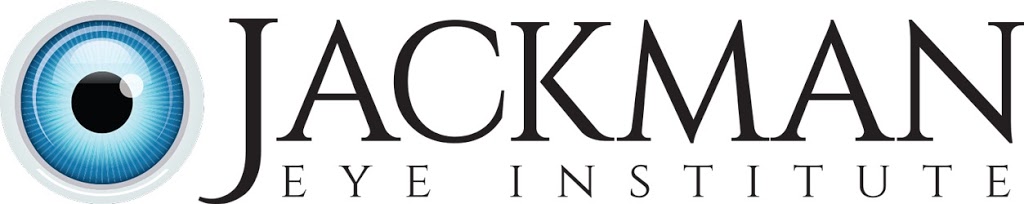 JACKMAN
EYE INSTITUTE